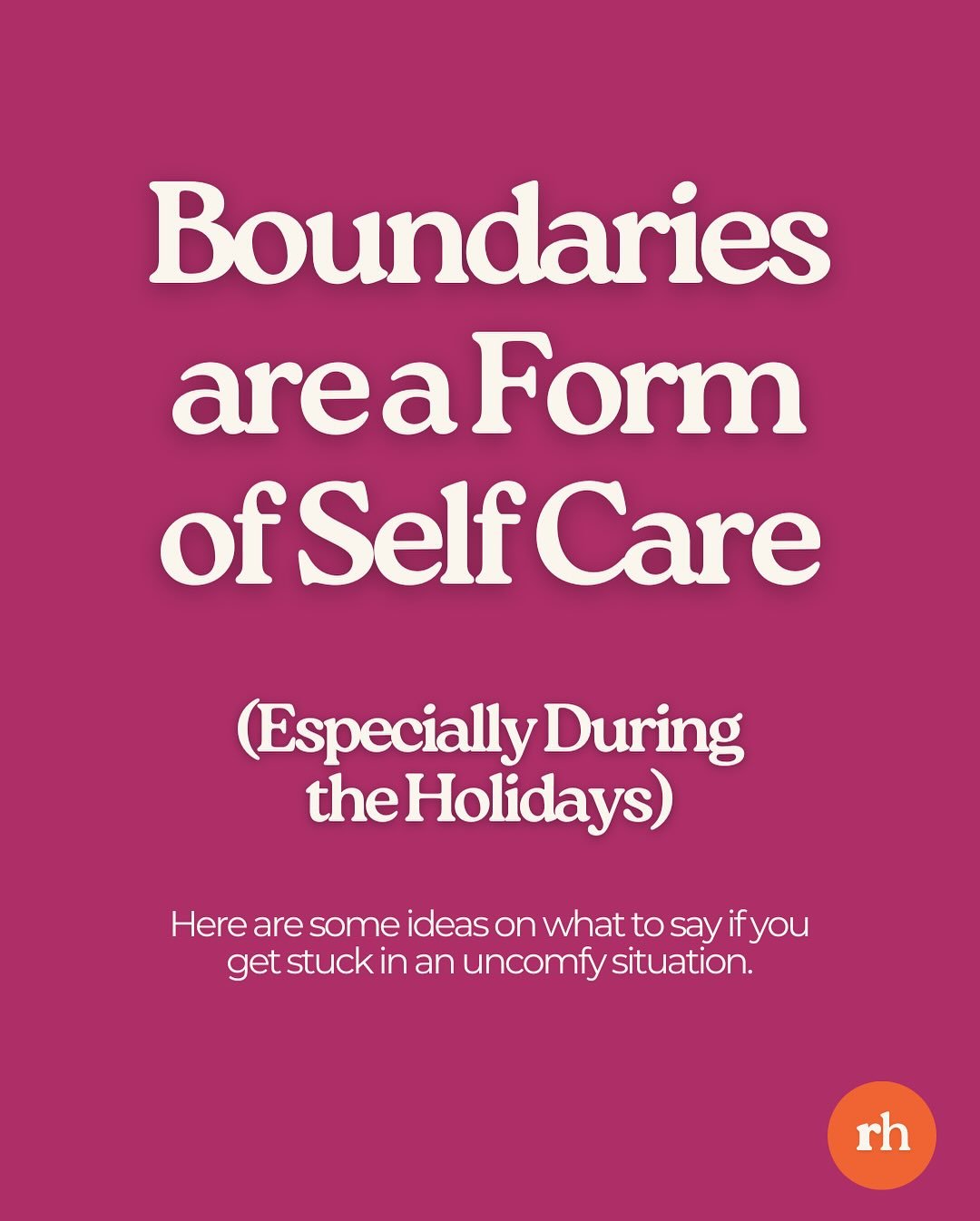 Boundaries are a Form of Self Care

(Especially During the Holidays)

Here are some ideas on what to say if you get stuck in an uncomfy situation.

rh